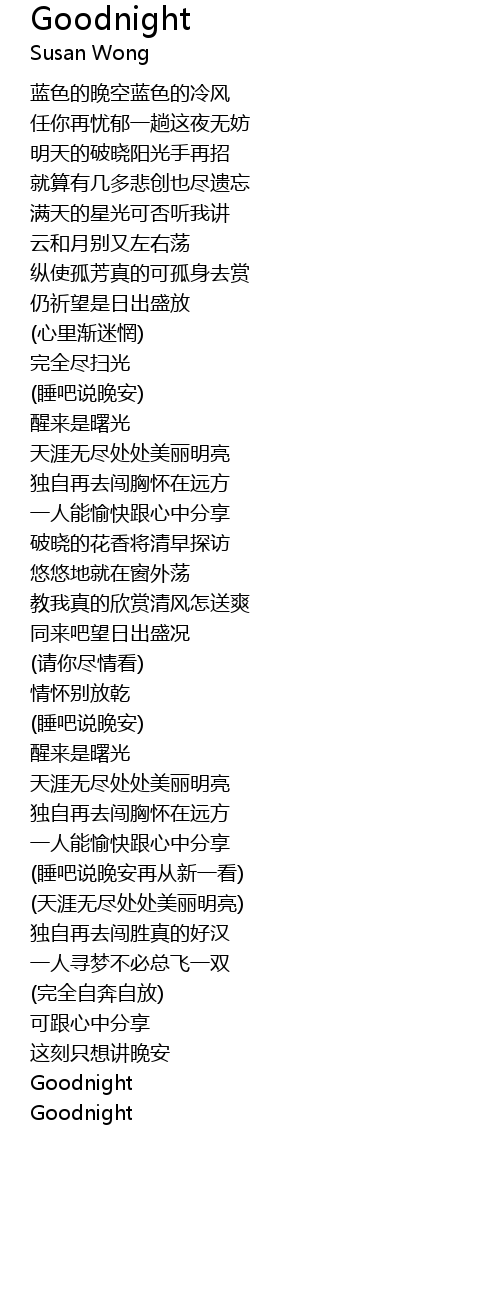 Goodnight
Susan Wong

蓝色的晚空蓝色的冷风
任你再忧郁一趟这夜无妨
明天的破晓阳光手再招
就算有几多悲创也尽遗忘
满天的星光可否听我讲
云和月别又左右荡
纵使孤芳真的可孤身去赏
仍祈望是日出盛放
(心里渐迷惘)
完全尽扫光
(睡吧说晚安)
醒来是曙光
天涯无尽处处美丽明亮
独自再去闯胸怀在远方
一人能愉快跟心中分享
破晓的花香将清早探访
悠悠地就在窗外荡
教我真的欣赏清风怎送爽
同来吧望日出盛况
(请你尽情看)
情怀别放乾
(睡吧说晚安)
醒来是曙光
天涯无尽处处美丽明亮
独自再去闯胸怀在远方
一人能愉快跟心中分享
(睡吧说晚安再从新一看)
(天涯无尽处处美丽明亮)
独自再去闯胜真的好汉
一人寻梦不必总飞一双
(完全自奔自放)
可跟心中分享
这刻只想讲晚安
Goodnight
Goodnight